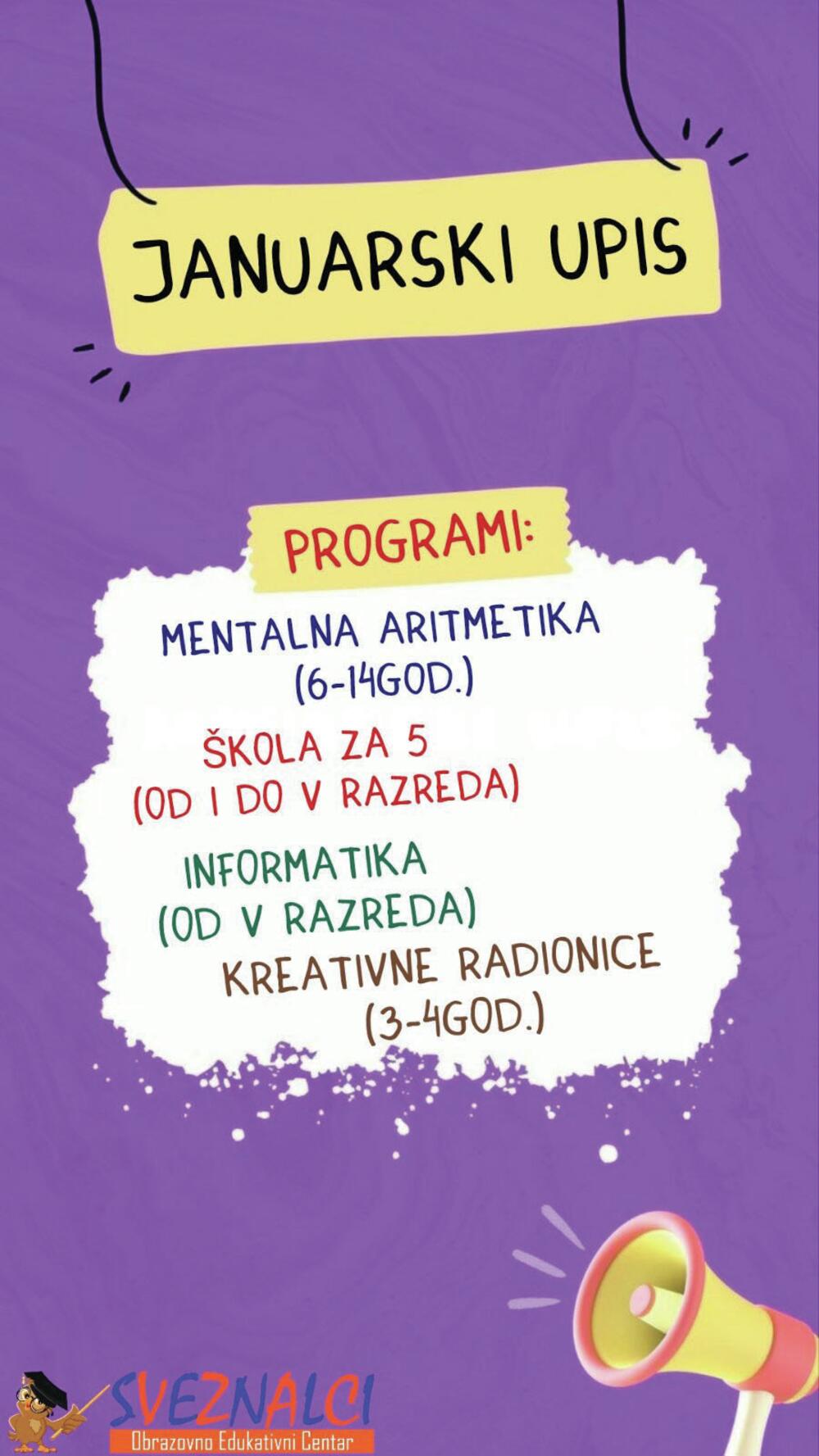 JANUARSKI UPIS

PROGRAMI:

MENTALNA ARITMETIKA
(6-14GOD.)

ŠKOLA ZA 5
(OD I DO V RAZREDA)

INFORMATIKA
(OD V RAZREDA)

KREATIVNE RADIONICE
(3-4GOD.)

SVEZNALCI
Obrazovno Edukativni Centar